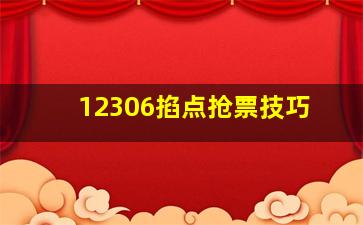 12306掐点抢票技巧